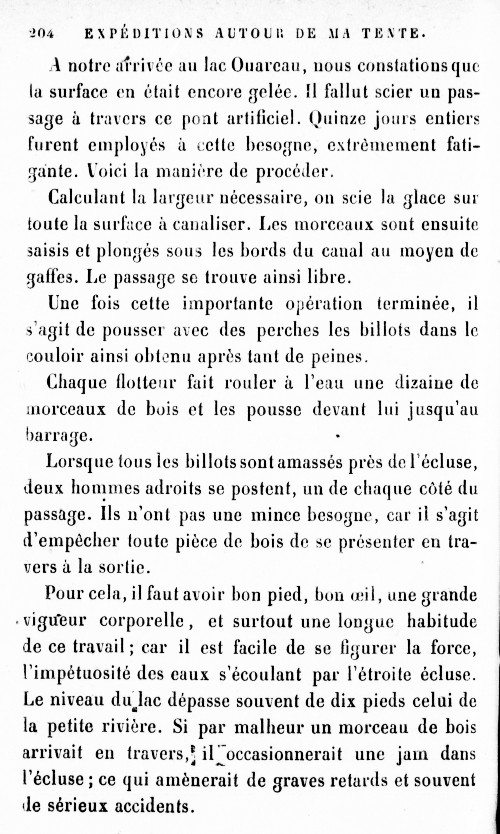 204 EXPÉDITIONS AUTOUR DE MA TENTE.

A notre arrivée au lac Ouareau, nous constations que la surface en était encore gelée. Il fallut scier un passage à travers ce pont artificiel. Quinze jours entiers furent employés à cette besogne, extrêmement fatigante. Voici la manière de procéder.

Calculant la largeur nécessaire, on scie la glace sur toute la surface à canaliser. Les morceaux sont ensuite saisis et plongés sous les bords du canal au moyen de gaffes. Le passage se trouve ainsi libre.

Une fois cette importante opération terminée, il s'agit de pousser avec des perches les billots dans le couloir ainsi obtenu après tant de peines.

Chaque flotteur fait rouler à l'eau une dizaine de morceaux de bois et les pousse devant lui jusqu'au barrage.

Lorsque tous les billots sont amassés près de l'écluse, deux hommes adroits se postent, un de chaque côté du passage. Ils n'ont pas une mince besogne, car il s'agit d'empêcher toute pièce de bois de se présenter en travers à la sortie.

Pour cela, il faut avoir bon pied, bon œil, une grande vigueur corporelle, et surtout une longue habitude de ce travail; car il est facile de se figurer la force, l'impétuosité des eaux s'écoulant par l'étroite écluse. Le niveau du lac dépasse souvent de dix pieds celui de la petite rivière. Si par malheur un morceau de bois arrivait en travers, il occasionnerait une jam dans l'écluse; ce qui amènerait de graves retards et souvent de sérieux accidents.